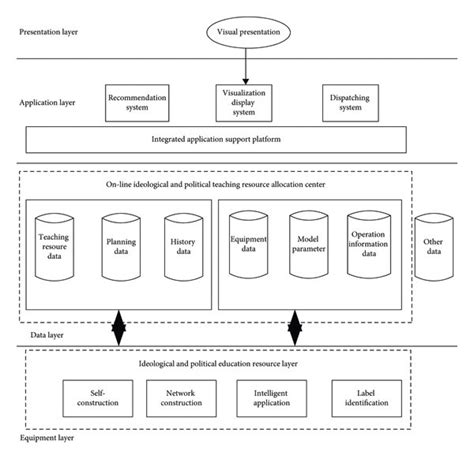 Presentation layer

Visual presentation

Application layer

Recommendation system

Visualization display system

Dispatching system

Integrated application support platform

On-line ideological and political teaching resource allocation center

Teaching resoure data

Planning data

History data

Equipment data

Model parameter

Operation information data

Other data

Data layer

Ideological and political education resource layer

Self-construction

Network construction

Intelligent application

Label identification

Equipment layer